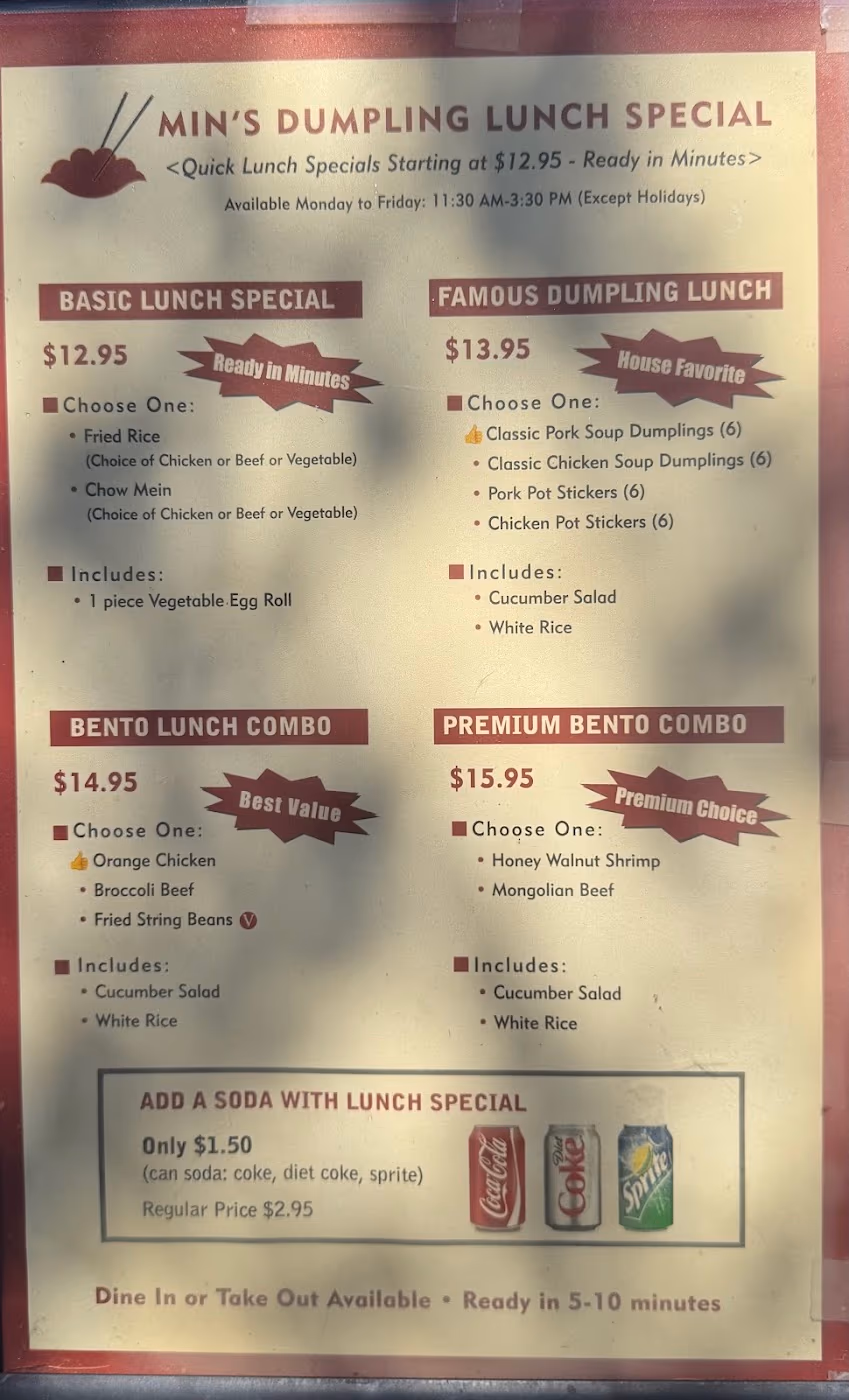 MIN'S DUMPLING LUNCH SPECIAL

<Quick Lunch Specials Starting at $12.95 - Ready in Minutes>

Available Monday to Friday: 11:30 AM-3:30 PM (Except Holidays)

BASIC LUNCH SPECIAL

$12.95

Ready in Minutes

Choose One:
• Fried Rice
(Choice of Chicken or Beef or Vegetable)
• Chow Mein
(Choice of Chicken or Beef or Vegetable)

Includes:
• 1 piece Vegetable Egg Roll

FAMOUS DUMPLING LUNCH

$13.95

House Favorite

Choose One:
Classic Pork Soup Dumplings (6)
• Classic Chicken Soup Dumplings (6)
• Pork Pot Stickers (6)
• Chicken Pot Stickers (6)

Includes:
• Cucumber Salad
• White Rice

BENTO LUNCH COMBO

$14.95

Best Value

Choose One:
Orange Chicken
• Broccoli Beef
• Fried String Beans V

Includes:
• Cucumber Salad
• White Rice

PREMIUM BENTO COMBO

$15.95

Premium Choice

Choose One:
• Honey Walnut Shrimp
• Mongolian Beef

Includes:
• Cucumber Salad
• White Rice

ADD A SODA WITH LUNCH SPECIAL

Only $1.50
(can soda: coke, diet coke, sprite)

Regular Price $2.95

Coca-Cola Diet Coke Sprite

Dine In or Take Out Available • Ready in 5-10 minutes